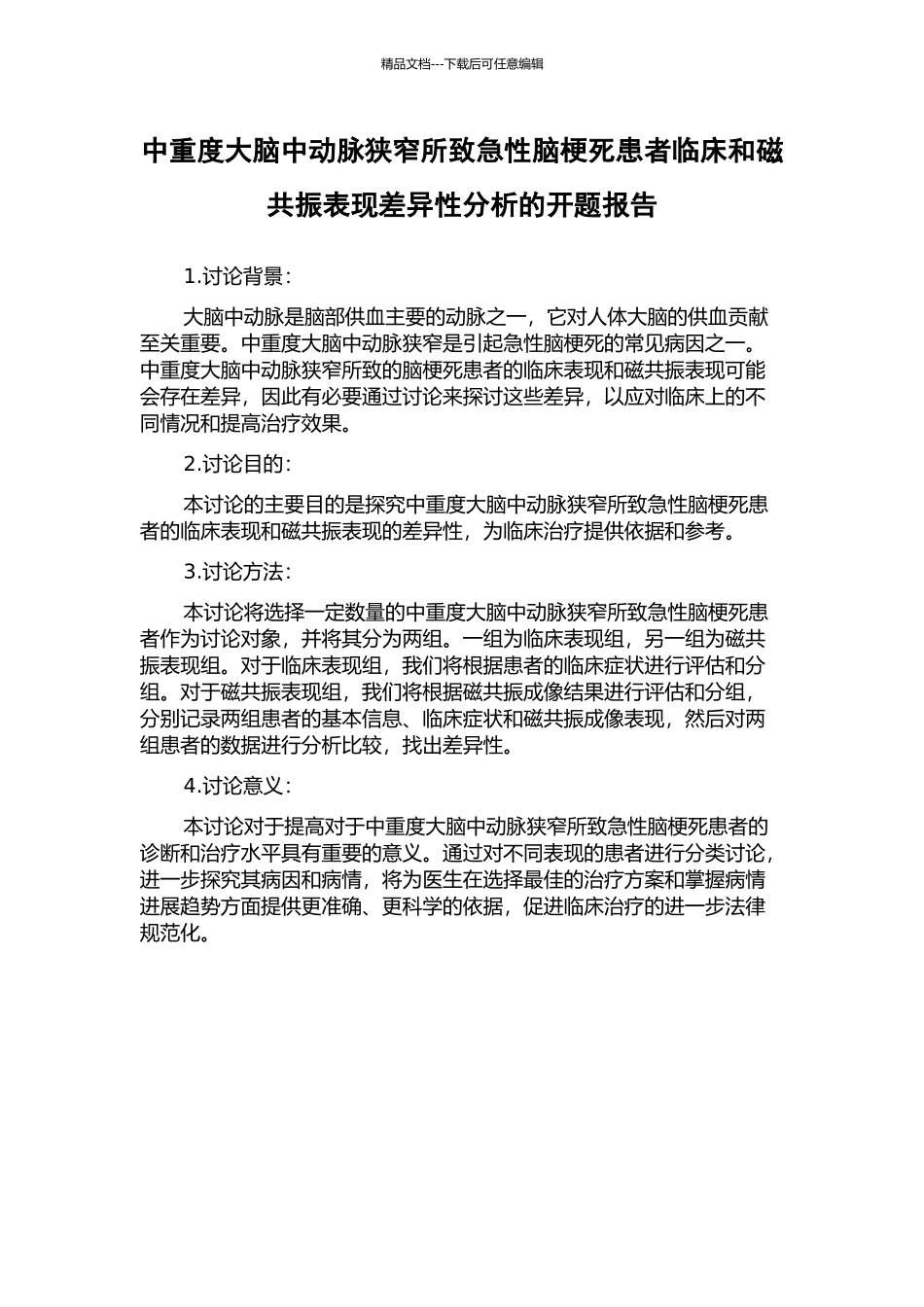 精品文档---下载后可任意编辑

中重度大脑中动脉狭窄所致急性脑梗死患者临床和磁共振表现差异性分析的开题报告

1.讨论背景：

大脑中动脉是脑部供血主要的动脉之一，它对人体大脑的供血贡献至关重要。中重度大脑中动脉狭窄是引起急性脑梗死的常见病因之一。中重度大脑中动脉狭窄所致的脑梗死患者的临床表现和磁共振表现可能会存在差异，因此有必要通过讨论来探讨这些差异，以应对临床上的不同情况和提高治疗效果。

2.讨论目的：

本讨论的主要目的是探究中重度大脑中动脉狭窄所致急性脑梗死患者的临床表现和磁共振表现的差异性，为临床治疗提供依据和参考。

3.讨论方法：

本讨论将选择一定数量的中重度大脑中动脉狭窄所致急性脑梗死患者作为讨论对象，并将其分为两组。一组为临床表现组，另一组为磁共振表现组。对于临床表现组，我们将根据患者的临床症状进行评估和分组。对于磁共振表现组，我们将根据磁共振成像结果进行评估和分组，分别记录两组患者的基本信息、临床症状和磁共振成像表现，然后对两组患者的数据进行分析比较，找出差异性。

4.讨论意义：

本讨论对于提高对于中重度大脑中动脉狭窄所致急性脑梗死患者的诊断和治疗水平具有重要的意义。通过对不同表现的患者进行分类讨论，进一步探究其病因和病情，将为医生在选择最佳的治疗方案和掌握病情进展趋势方面提供更准确、更科学的依据，促进临床治疗的进一步法律规范化。